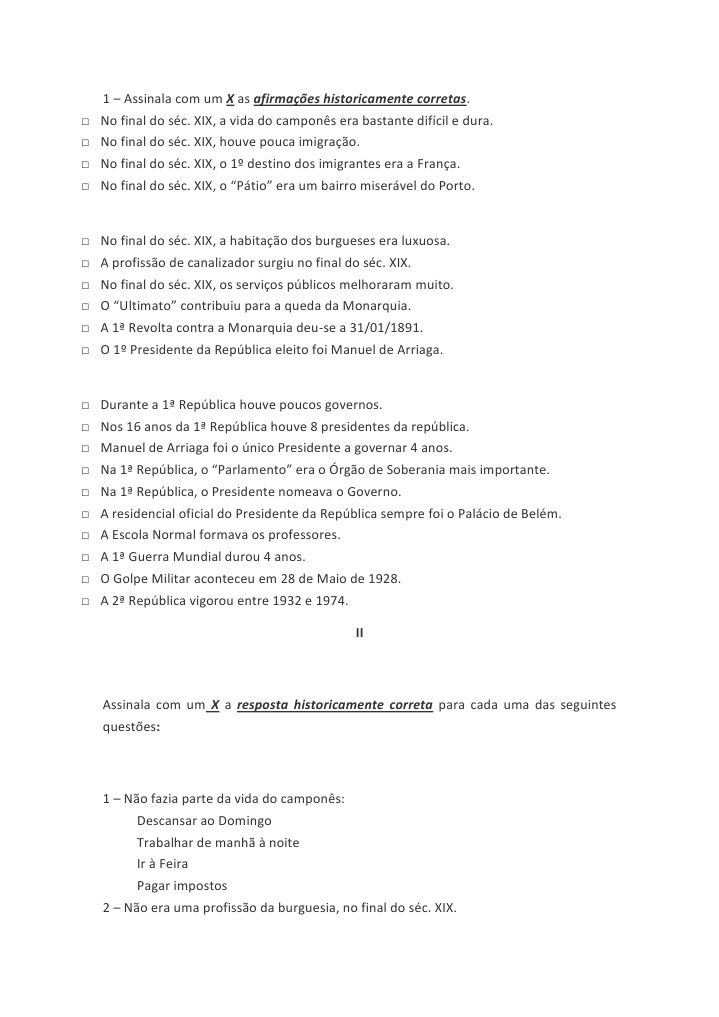 1 – Assinala com um X as afirmações historicamente corretas.
□ No final do séc. XIX, a vida do camponês era bastante difícil e dura.
□ No final do séc. XIX, houve pouca imigração.
□ No final do séc. XIX, o 1º destino dos imigrantes era a França.
□ No final do séc. XIX, o “Pátio” era um bairro miserável do Porto.

□ No final do séc. XIX, a habitação dos burgueses era luxuosa.
□ A profissão de canalizador surgiu no final do séc. XIX.
□ No final do séc. XIX, os serviços públicos melhoraram muito.
□ O “Ultimato” contribuiu para a queda da Monarquia.
□ A 1ª Revolta contra a Monarquia deu-se a 31/01/1891.
□ O 1º Presidente da República eleito foi Manuel de Arriaga.

□ Durante a 1ª República houve poucos governos.
□ Nos 16 anos da 1ª República houve 8 presidentes da república.
□ Manuel de Arriaga foi o único Presidente a governar 4 anos.
□ Na 1ª República, o “Parlamento” era o Órgão de Soberania mais importante.
□ Na 1ª República, o Presidente nomeava o Governo.
□ A residencial oficial do Presidente da República sempre foi o Palácio de Belém.
□ A Escola Normal formava os professores.
□ A 1ª Guerra Mundial durou 4 anos.
□ O Golpe Militar aconteceu em 28 de Maio de 1928.
□ A 2ª República vigorou entre 1932 e 1974.

II

Assinala com um X a resposta historicamente correta para cada uma das seguintes questões:

1 – Não fazia parte da vida do camponês:
Descansar ao Domingo
Trabalhar de manhã à noite
Ir à Feira
Pagar impostos
2 – Não era uma profissão da burguesia, no final do séc. XIX.